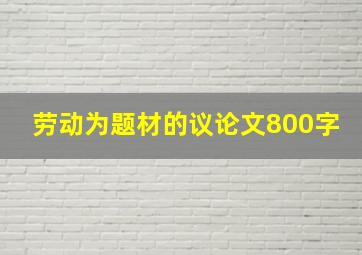 劳动为题材的议论文800字